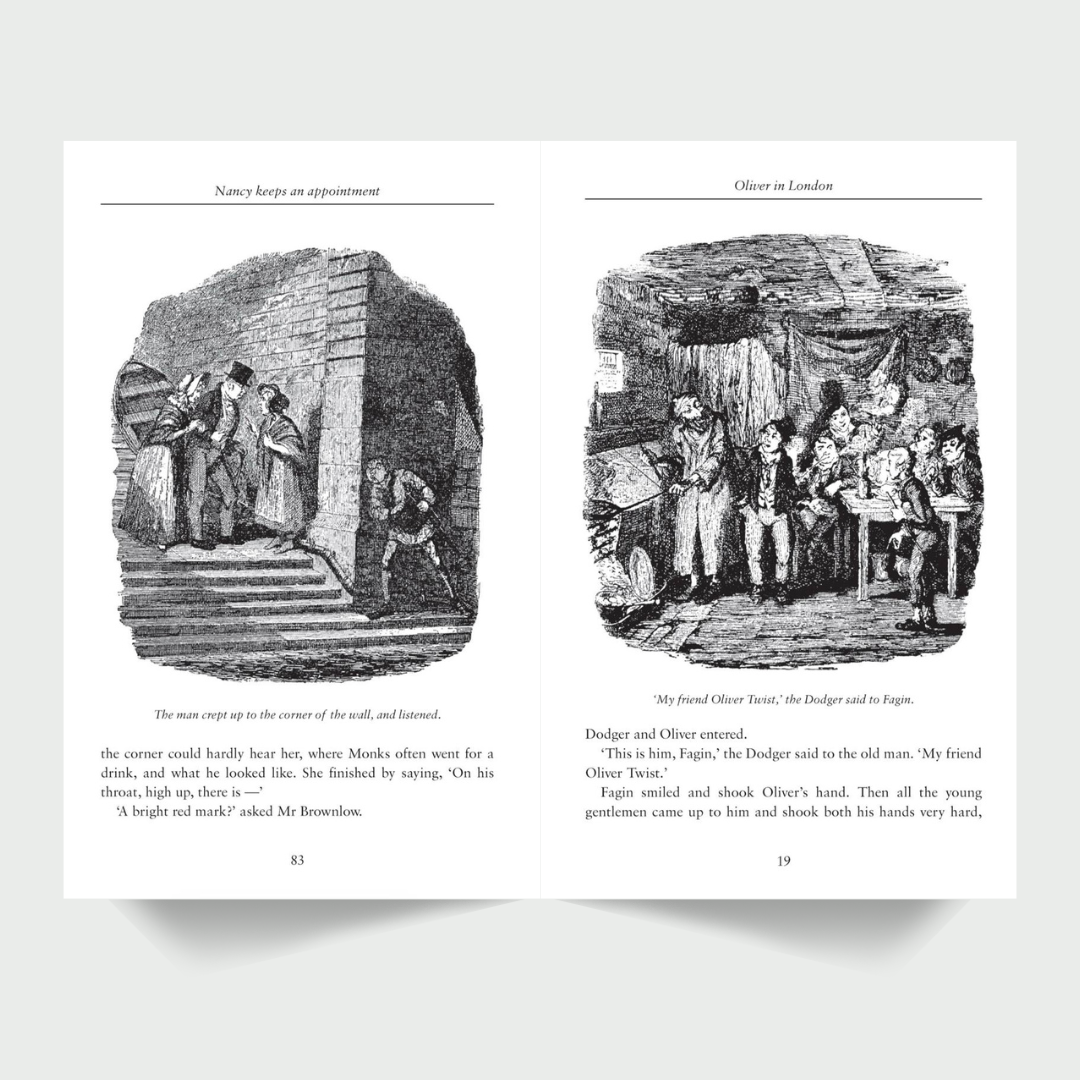 Nancy keeps an appointment

The man crept up to the corner of the wall, and listened.

the corner could hardly hear her, where Monks often went for a drink, and what he looked like. She finished by saying, 'On his throat, high up, there is —'

'A bright red mark?' asked Mr Brownlow.

83

Oliver in London

'My friend Oliver Twist,' the Dodger said to Fagin.

Dodger and Oliver entered.

'This is him, Fagin,' the Dodger said to the old man. 'My friend Oliver Twist.'

Fagin smiled and shook Oliver's hand. Then all the young gentlemen came up to him and shook both his hands very hard,

19